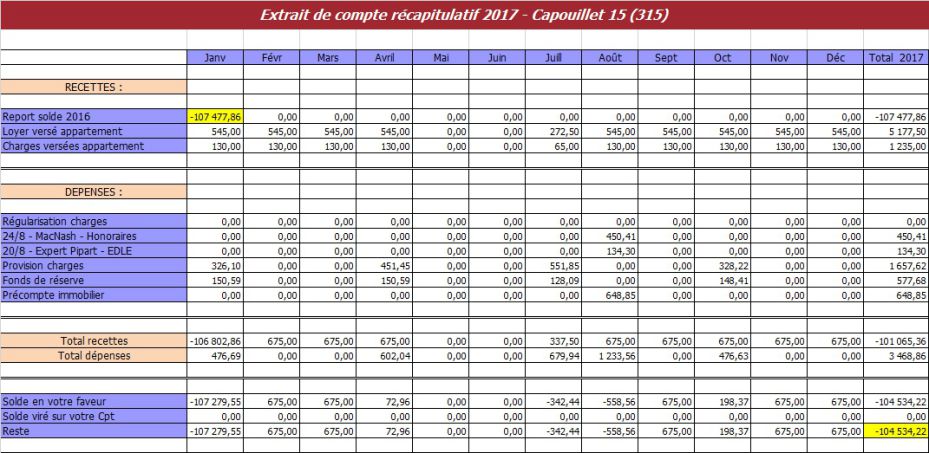 Extrait de compte récapitulatif 2017 - Capouillet 15 (315)

| | Janv | Févr | Mars | Avril | Mai | Juin | Juill | Août | Sept | Oct | Nov | Déc | Total 2017 |
|---|---|---|---|---|---|---|---|---|---|---|---|---|---|
| RECETTES : | | | | | | | | | | | | | |
| Report solde 2016 | -107 477,86 | 0,00 | 0,00 | 0,00 | 0,00 | 0,00 | 0,00 | 0,00 | 0,00 | 0,00 | 0,00 | 0,00 | -107 477,86 |
| Loyer versé appartement | 545,00 | 545,00 | 545,00 | 545,00 | 0,00 | 0,00 | 272,50 | 545,00 | 545,00 | 545,00 | 545,00 | 545,00 | 5 177,50 |
| Charges versées appartement | 130,00 | 130,00 | 130,00 | 130,00 | 0,00 | 0,00 | 65,00 | 130,00 | 130,00 | 130,00 | 130,00 | 130,00 | 1 235,00 |
| DEPENSES : | | | | | | | | | | | | | |
| Régularisation charges | 0,00 | 0,00 | 0,00 | 0,00 | 0,00 | 0,00 | 0,00 | 0,00 | 0,00 | 0,00 | 0,00 | 0,00 | 0,00 |
| 24/8 - MacNash - Honoraires | 0,00 | 0,00 | 0,00 | 0,00 | 0,00 | 0,00 | 0,00 | 450,41 | 0,00 | 0,00 | 0,00 | 0,00 | 450,41 |
| 20/8 - Expert Pipart - EDLE | 0,00 | 0,00 | 0,00 | 0,00 | 0,00 | 0,00 | 0,00 | 134,30 | 0,00 | 0,00 | 0,00 | 0,00 | 134,30 |
| Provision charges | 326,10 | 0,00 | 0,00 | 451,45 | 0,00 | 0,00 | 551,85 | 0,00 | 0,00 | 328,22 | 0,00 | 0,00 | 1 657,62 |
| Fonds de réserve | 150,59 | 0,00 | 0,00 | 150,59 | 0,00 | 0,00 | 128,09 | 0,00 | 0,00 | 148,41 | 0,00 | 0,00 | 577,68 |
| Précompte immobilier | 0,00 | 0,00 | 0,00 | 0,00 | 0,00 | 0,00 | 0,00 | 648,85 | 0,00 | 0,00 | 0,00 | 0,00 | 648,85 |
| Total recettes | -106 802,86 | 675,00 | 675,00 | 675,00 | 0,00 | 0,00 | 337,50 | 675,00 | 675,00 | 675,00 | 675,00 | 675,00 | -101 065,36 |
| Total dépenses | 476,69 | 0,00 | 0,00 | 602,04 | 0,00 | 0,00 | 679,94 | 1 233,56 | 0,00 | 476,63 | 0,00 | 0,00 | 3 468,86 |
| Solde en votre faveur | -107 279,55 | 675,00 | 675,00 | 72,96 | 0,00 | 0,00 | -342,44 | -558,56 | 675,00 | 198,37 | 675,00 | 675,00 | -104 534,22 |
| Solde viré sur votre Cpt | 0,00 | 0,00 | 0,00 | 0,00 | 0,00 | 0,00 | 0,00 | 0,00 | 0,00 | 0,00 | 0,00 | 0,00 | 0,00 |
| Reste | -107 279,55 | 675,00 | 675,00 | 72,96 | 0,00 | 0,00 | -342,44 | -558,56 | 675,00 | 198,37 | 675,00 | 675,00 | -104 534,22 |